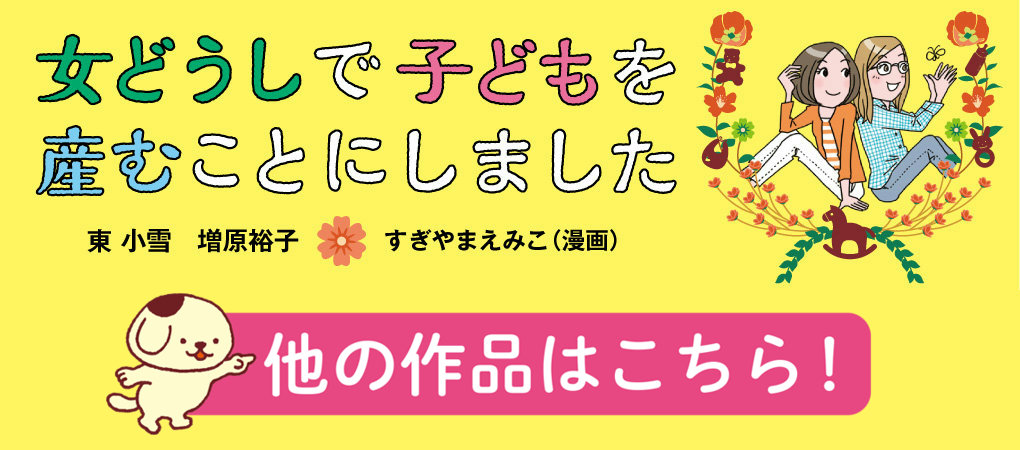 女どうしで子どもを産むことにしました

東 小雪　増原裕子　すぎやまえみこ（漫画）

他の作品はこちら！